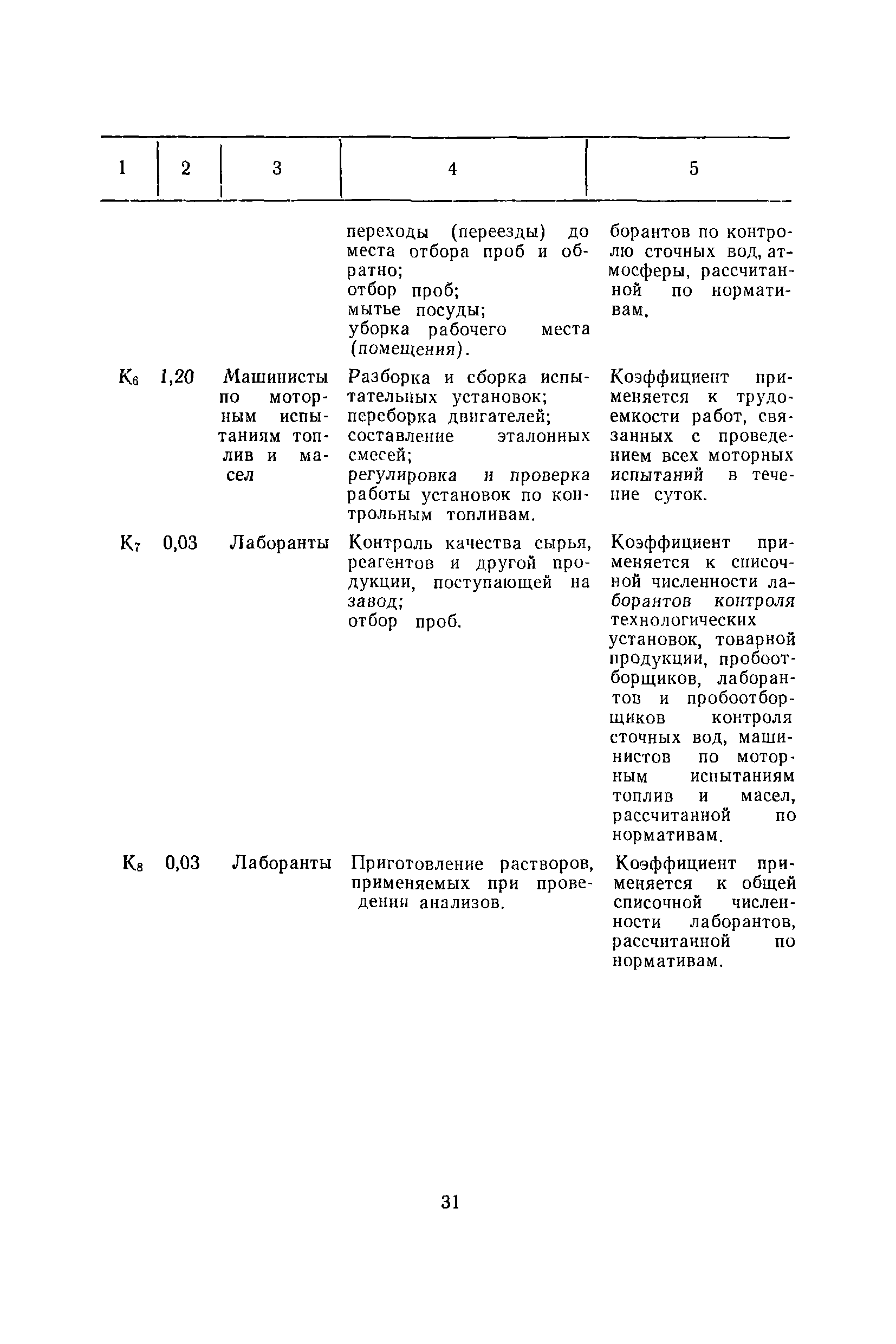 | 1 | 2 | 3 | 4 | 5 |
|---|---|---|---|---|
| | | | переходы (переезды) до места отбора проб и обратно; отбор проб; мытье посуды; уборка рабочего места (помещения). | борантов по контролю сточных вод, атмосферы, рассчитанной по нормативам. |
| $К_6$ | 1,20 | Машинисты по моторным испытаниям топлив и масел | Разборка и сборка испытательных установок; переборка двигателей; составление эталонных смесей; регулировка и проверка работы установок по контрольным топливам. | Коэффициент применяется к трудоемкости работ, связанных с проведением всех моторных испытаний в течение суток. |
| $К_7$ | 0,03 | Лаборанты | Контроль качества сырья, реагентов и другой продукции, поступающей на завод; отбор проб. | Коэффициент применяется к списочной численности лаборантов контроля технологических установок, товарной продукции, пробоотборщиков, лаборантов и пробоотборщиков контроля сточных вод, машинистов по моторным испытаниям топлив и масел, рассчитанной по нормативам. |
| $К_8$ | 0,03 | Лаборанты | Приготовление растворов, применяемых при проведении анализов. | Коэффициент применяется к общей списочной численности лаборантов, рассчитанной по нормативам. |

31